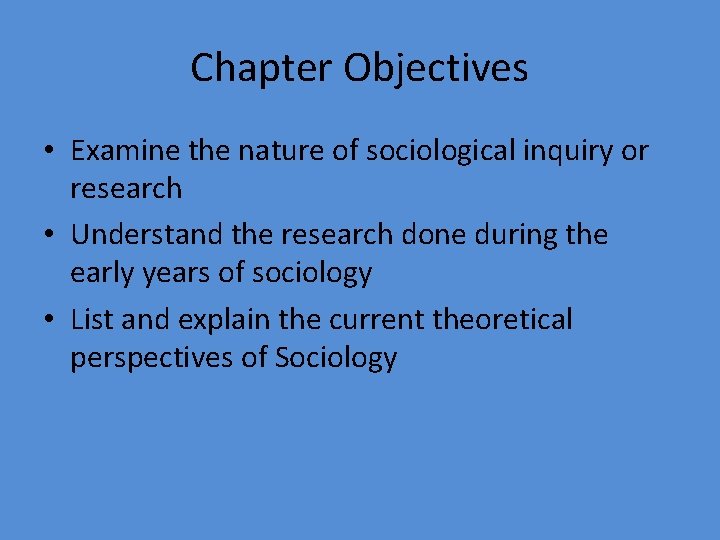 Chapter Objectives

• Examine the nature of sociological inquiry or research
• Understand the research done during the early years of sociology
• List and explain the current theoretical perspectives of Sociology